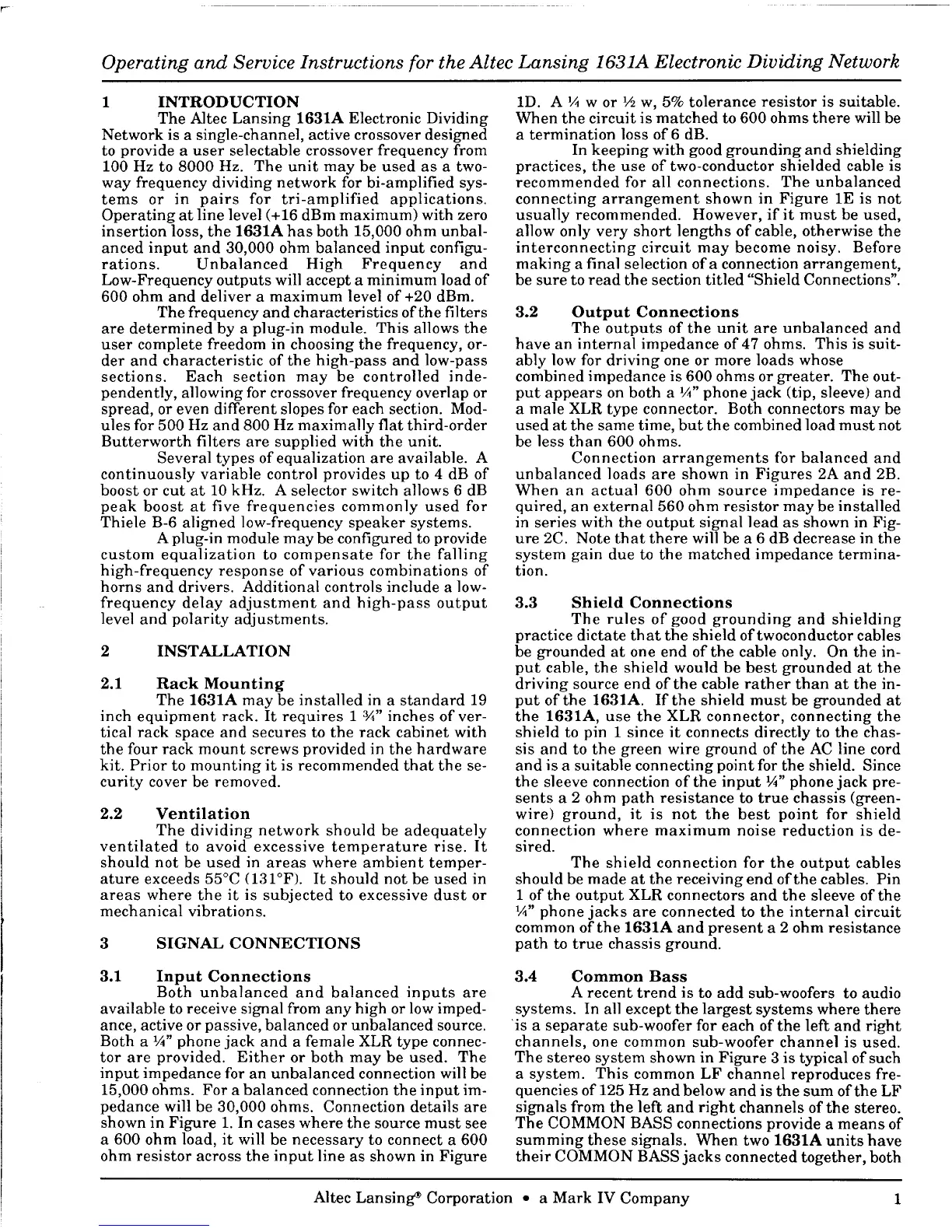 Operating and Service Instructions for the Altec Lansing 1631A Electronic Dividing Network

1 INTRODUCTION

The Altec Lansing 1631A Electronic Dividing Network is a single-channel, active crossover designed to provide a user selectable crossover frequency from 100 Hz to 8000 Hz. The unit may be used as a two-way frequency dividing network for bi-amplified systems or in pairs for tri-amplified applications. Operating at line level (+16 dBm maximum) with zero insertion loss, the 1631A has both 15,000 ohm unbalanced input and 30,000 ohm balanced input configurations. Unbalanced High Frequency and Low-Frequency outputs will accept a minimum load of 600 ohm and deliver a maximum level of +20 dBm.

The frequency and characteristics of the filters are determined by a plug-in module. This allows the user complete freedom in choosing the frequency, order and characteristic of the high-pass and low-pass sections. Each section may be controlled independently, allowing for crossover frequency overlap or spread, or even different slopes for each section. Modules for 500 Hz and 800 Hz maximally flat third-order Butterworth filters are supplied with the unit.

Several types of equalization are available. A continuously variable control provides up to 4 dB of boost or cut at 10 kHz. A selector switch allows 6 dB peak boost at five frequencies commonly used for Thiele B-6 aligned low-frequency speaker systems.

A plug-in module may be configured to provide custom equalization to compensate for the falling high-frequency response of various combinations of horns and drivers. Additional controls include a low-frequency delay adjustment and high-pass output level and polarity adjustments.

2 INSTALLATION

2.1 Rack Mounting

The 1631A may be installed in a standard 19 inch equipment rack. It requires 1 ¾" inches of vertical rack space and secures to the rack cabinet with the four rack mount screws provided in the hardware kit. Prior to mounting it is recommended that the security cover be removed.

2.2 Ventilation

The dividing network should be adequately ventilated to avoid excessive temperature rise. It should not be used in areas where ambient temperature exceeds 55°C (131°F). It should not be used in areas where the it is subjected to excessive dust or mechanical vibrations.

3 SIGNAL CONNECTIONS

3.1 Input Connections

Both unbalanced and balanced inputs are available to receive signal from any high or low impedance, active or passive, balanced or unbalanced source. Both a ¼" phone jack and a female XLR type connector are provided. Either or both may be used. The input impedance for an unbalanced connection will be 15,000 ohms. For a balanced connection the input impedance will be 30,000 ohms. Connection details are shown in Figure 1. In cases where the source must see a 600 ohm load, it will be necessary to connect a 600 ohm resistor across the input line as shown in Figure 1D. A ¼ w or ½ w, 5% tolerance resistor is suitable. When the circuit is matched to 600 ohms there will be a termination loss of 6 dB.

In keeping with good grounding and shielding practices, the use of two-conductor shielded cable is recommended for all connections. The unbalanced connecting arrangement shown in Figure 1E is not usually recommended. However, if it must be used, allow only very short lengths of cable, otherwise the interconnecting circuit may become noisy. Before making a final selection of a connection arrangement, be sure to read the section titled "Shield Connections".

3.2 Output Connections

The outputs of the unit are unbalanced and have an internal impedance of 47 ohms. This is suitably low for driving one or more loads whose combined impedance is 600 ohms or greater. The output appears on both a ¼" phone jack (tip, sleeve) and a male XLR type connector. Both connectors may be used at the same time, but the combined load must not be less than 600 ohms.

Connection arrangements for balanced and unbalanced loads are shown in Figures 2A and 2B. When an actual 600 ohm source impedance is required, an external 560 ohm resistor may be installed in series with the output signal lead as shown in Figure 2C. Note that there will be a 6 dB decrease in the system gain due to the matched impedance termination.

3.3 Shield Connections

The rules of good grounding and shielding practice dictate that the shield of twoconductor cables be grounded at one end of the cable only. On the input cable, the shield would be best grounded at the driving source end of the cable rather than at the input of the 1631A. If the shield must be grounded at the 1631A, use the XLR connector, connecting the shield to pin 1 since it connects directly to the chassis and to the green wire ground of the AC line cord and is a suitable connecting point for the shield. Since the sleeve connection of the input ¼" phone jack presents a 2 ohm path resistance to true chassis (green-wire) ground, it is not the best point for shield connection where maximum noise reduction is desired.

The shield connection for the output cables should be made at the receiving end of the cables. Pin 1 of the output XLR connectors and the sleeve of the ¼" phone jacks are connected to the internal circuit common of the 1631A and present a 2 ohm resistance path to true chassis ground.

3.4 Common Bass

A recent trend is to add sub-woofers to audio systems. In all except the largest systems where there is a separate sub-woofer for each of the left and right channels, one common sub-woofer channel is used. The stereo system shown in Figure 3 is typical of such a system. This common LF channel reproduces frequencies of 125 Hz and below and is the sum of the LF signals from the left and right channels of the stereo. The COMMON BASS connections provide a means of summing these signals. When two 1631A units have their COMMON BASS jacks connected together, both

Altec Lansing® Corporation • a Mark IV Company 1